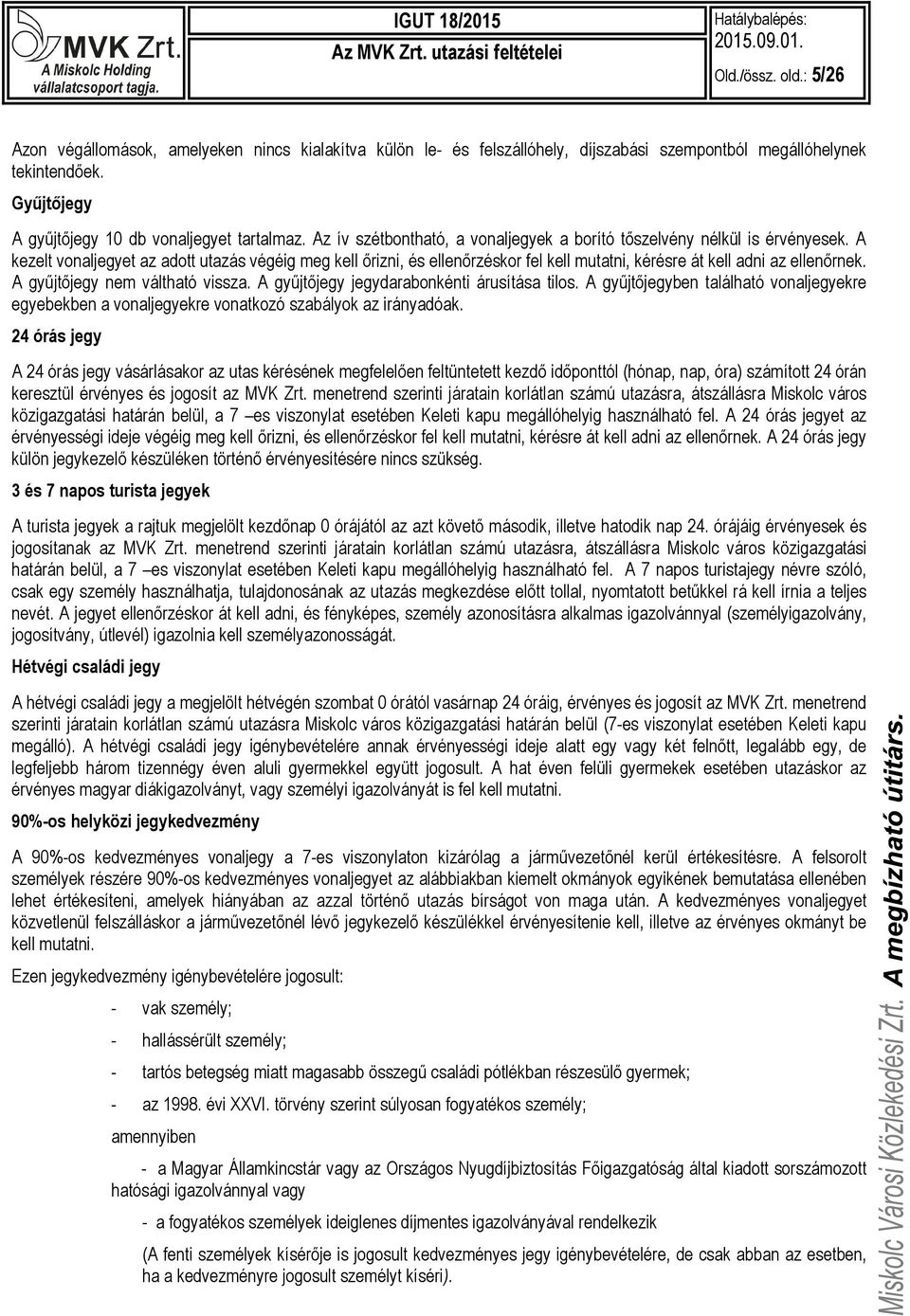 MVK Zrt.
A Miskolc Holding vállalatcsoport tagja.

IGUT 18/2015
Az MVK Zrt. utazási feltételei

Hatálybalépés: 2015.09.01.
Old./össz. old.: 5/26

Azon végállomások, amelyeken nincs kialakítva külön le- és felszállóhely, díjszabási szempontból megállóhelynek tekintendőek.

Gyűjtőjegy

A gyűjtőjegy 10 db vonaljegyet tartalmaz. Az ív szétbontható, a vonaljegyek a borító tőszelvény nélkül is érvényesek. A kezelt vonaljegyet az adott utazás végéig meg kell őrizni, és ellenőrzéskor fel kell mutatni, kérésre át kell adni az ellenőrnek. A gyűjtőjegy nem váltható vissza. A gyűjtőjegy jegydarabonkénti árusítása tilos. A gyűjtőjegyben található vonaljegyekre egyebekben a vonaljegyekre vonatkozó szabályok az irányadóak.

24 órás jegy

A 24 órás jegy vásárlásakor az utas kérésének megfelelően feltüntetett kezdő időponttól (hónap, nap, óra) számított 24 órán keresztül érvényes és jogosít az MVK Zrt. menetrend szerinti járatain korlátlan számú utazásra, átszállásra Miskolc város közigazgatási határán belül, a 7 –es viszonylat esetében Keleti kapu megállóhelyig használható fel. A 24 órás jegyet az érvényességi ideje végéig meg kell őrizni, és ellenőrzéskor fel kell mutatni, kérésre át kell adni az ellenőrnek. A 24 órás jegy külön jegykezelő készüléken történő érvényesítésére nincs szükség.

3 és 7 napos turista jegyek

A turista jegyek a rajtuk megjelölt kezdőnap 0 órájától az azt követő második, illetve hatodik nap 24. órájáig érvényesek és jogosítanak az MVK Zrt. menetrend szerinti járatain korlátlan számú utazásra, átszállásra Miskolc város közigazgatási határán belül, a 7 –es viszonylat esetében Keleti kapu megállóhelyig használható fel. A 7 napos turistajegy névre szóló, csak egy személy használhatja, tulajdonosának az utazás megkezdése előtt tollal, nyomtatott betűkkel rá kell írnia a teljes nevét. A jegyet ellenőrzéskor át kell adni, és fényképes, személy azonosításra alkalmas igazolvánnyal (személyigazolvány, jogosítvány, útlevél) igazolnia kell személyazonosságát.

Hétvégi családi jegy

A hétvégi családi jegy a megjelölt hétvégén szombat 0 órától vasárnap 24 óráig, érvényes és jogosít az MVK Zrt. menetrend szerinti járatain korlátlan számú utazásra Miskolc város közigazgatási határán belül (7-es viszonylat esetében Keleti kapu megálló). A hétvégi családi jegy igénybevételére annak érvényességi ideje alatt egy vagy két felnőtt, legalább egy, de legfeljebb három tizennégy éven aluli gyermekkel együtt jogosult. A hat éven felüli gyermekek esetében utazáskor az érvényes magyar diákigazolványt, vagy személyi igazolványát is fel kell mutatni.

90%-os helyközi jegykedvezmény

A 90%-os kedvezményes vonaljegy a 7-es viszonylaton kizárólag a járművezetőnél kerül értékesítésre. A felsorolt személyek részére 90%-os kedvezményes vonaljegyet az alábbiakban kiemelt okmányok egyikének bemutatása ellenében lehet értékesíteni, amelyek hiányában az azzal történő utazás bírságot von maga után. A kedvezményes vonaljegyet közvetlenül felszálláskor a járművezetőnél lévő jegykezelő készülékkel érvényesítenie kell, illetve az érvényes okmányt be kell mutatni.

Ezen jegykedvezmény igénybevételére jogosult:

- vak személy;
- hallássérült személy;
- tartós betegség miatt magasabb összegű családi pótlékban részesülő gyermek;
- az 1998. évi XXVI. törvény szerint súlyosan fogyatékos személy;

amennyiben

- a Magyar Államkincstár vagy az Országos Nyugdíjbiztosítás Főigazgatóság által kiadott sorszámozott hatósági igazolvánnyal vagy
- a fogyatékos személyek ideiglenes igazolványával rendelkezik

(A fenti személyek kísérője is jogosult kedvezményes jegy igénybevételére, de csak abban az esetben, ha a kedvezményre jogosult személyt kíséri).

Miskolc Városi Közlekedési Zrt. A megbízható útitárs.